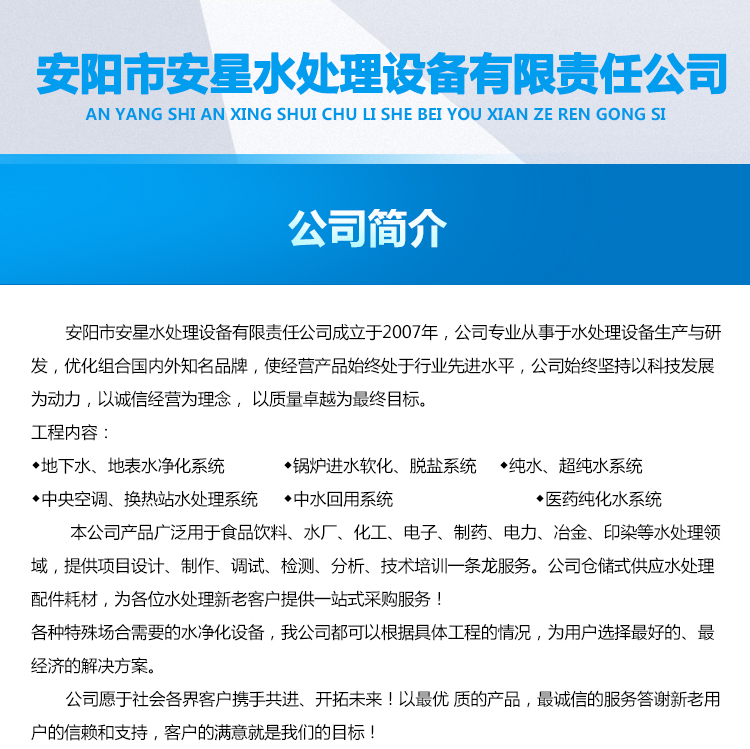 安阳市安星水处理设备有限责任公司
AN YANG SHI AN XING SHUI CHU LI SHE BEI YOU XIAN ZE REN GONG SI

公司简介

安阳市安星水处理设备有限责任公司成立于2007年，公司专业从事于水处理设备生产与研发，优化组合国内外知名品牌，使经营产品始终处于行业先进水平，公司始终坚持以科技发展为动力，以诚信经营为理念， 以质量卓越为最终目标。

工程内容：

◆地下水、地表水净化系统 ◆锅炉进水软化、脱盐系统 ◆纯水、超纯水系统

◆中央空调、换热站水处理系统 ◆中水回用系统 ◆医药纯化水系统

本公司产品广泛用于食品饮料、水厂、化工、电子、制药、电力、冶金、印染等水处理领域，提供项目设计、制作、调试、检测、分析、技术培训一条龙服务。公司仓储式供应水处理配件耗材，为各位水处理新老客户提供一站式采购服务！

各种特殊场合需要的水净化设备，我公司都可以根据具体工程的情况，为用户选择最好的、最经济的解决方案。

公司愿于社会各界客户携手共进、开拓未来！以最优 质的产品，最诚信的服务答谢新老用户的信赖和支持，客户的满意就是我们的目标！